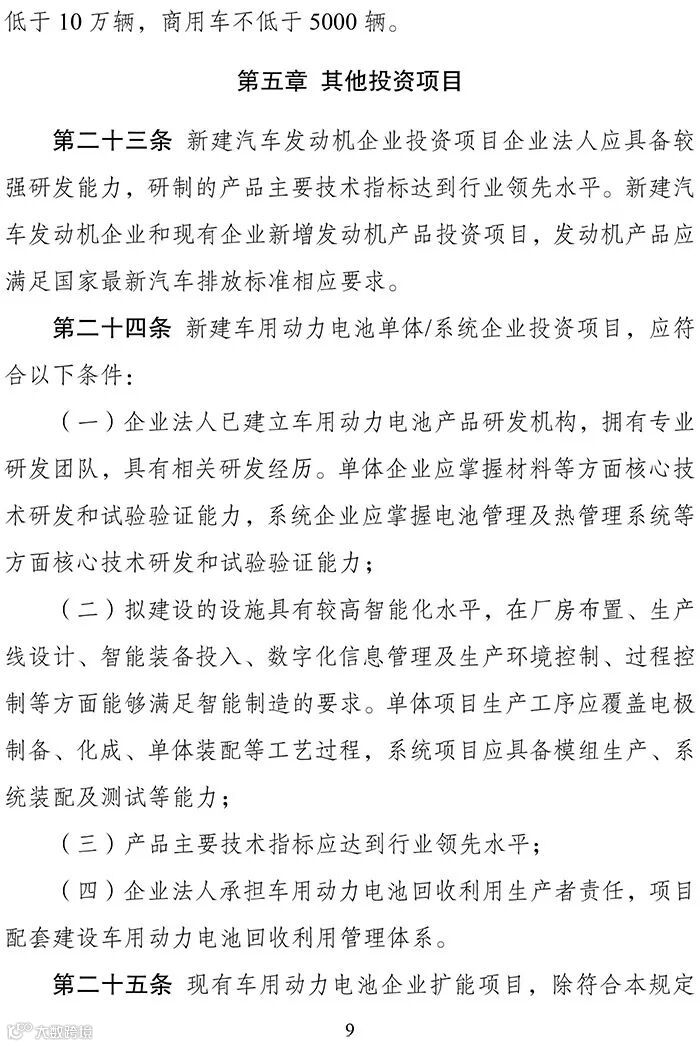 低于 10 万辆，商用车不低于 5000 辆。

第五章 其他投资项目

第二十三条 新建汽车发动机企业投资项目企业法人应具备较强研发能力，研制的产品主要技术指标达到行业领先水平。新建汽车发动机企业和现有企业新增发动机产品投资项目，发动机产品应满足国家最新汽车排放标准相应要求。

第二十四条 新建车用动力电池单体/系统企业投资项目，应符合以下条件：

（一）企业法人已建立车用动力电池产品研发机构，拥有专业研发团队，具有相关研发经历。单体企业应掌握材料等方面核心技术研发和试验验证能力，系统企业应掌握电池管理及热管理系统等方面核心技术研发和试验验证能力；

（二）拟建设的设施具有较高智能化水平，在厂房布置、生产线设计、智能装备投入、数字化信息管理及生产环境控制、过程控制等方面能够满足智能制造的要求。单体项目生产工序应覆盖电极制备、化成、单体装配等工艺过程，系统项目应具备模组生产、系统装配及测试等能力；

（三）产品主要技术指标应达到行业领先水平；

（四）企业法人承担车用动力电池回收利用生产者责任，项目配套建设车用动力电池回收利用管理体系。

第二十五条 现有车用动力电池企业扩能项目，除符合本规定

大数跨境

9